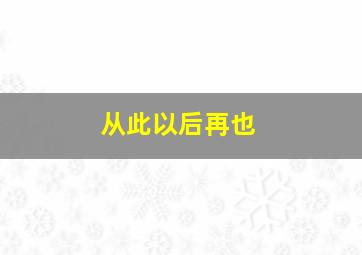 从此以后再也